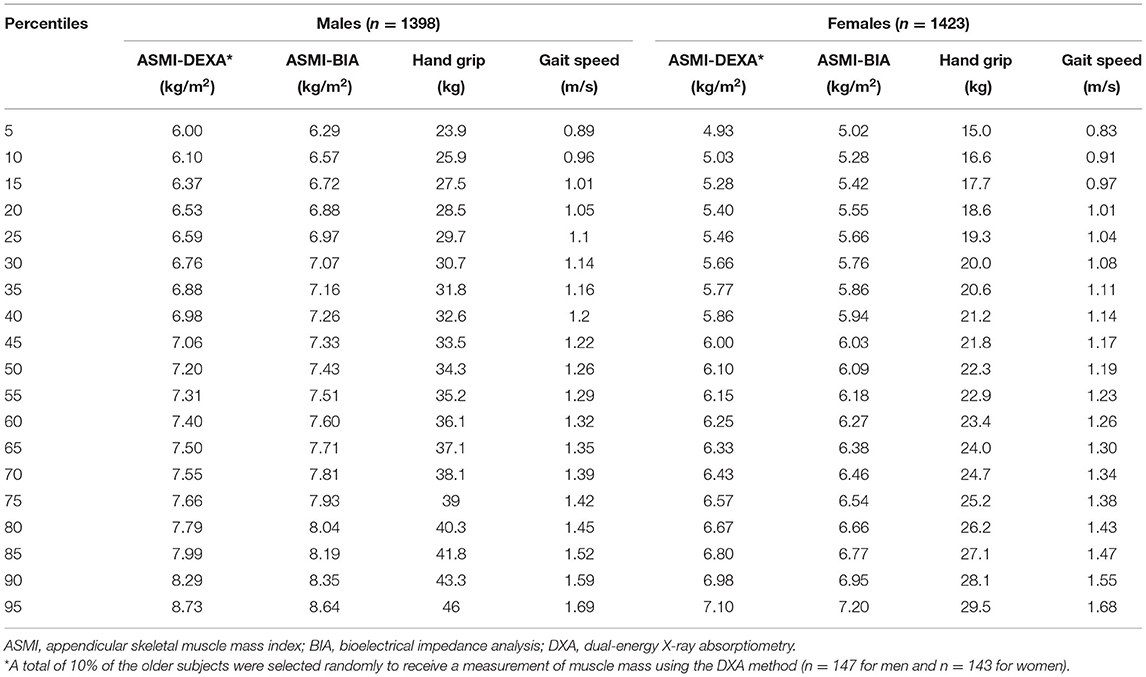 | Percentiles | Males ($n$ = 1398) | | | | Females ($n$ = 1423) | | | |
|---|---|---|---|---|---|---|---|---|
| | ASMI-DEXA* (kg/m$^2$) | ASMI-BIA (kg/m$^2$) | Hand grip (kg) | Gait speed (m/s) | ASMI-DEXA* (kg/m$^2$) | ASMI-BIA (kg/m$^2$) | Hand grip (kg) | Gait speed (m/s) |
| 5 | 6.00 | 6.29 | 23.9 | 0.89 | 4.93 | 5.02 | 15.0 | 0.83 |
| 10 | 6.10 | 6.57 | 25.9 | 0.96 | 5.03 | 5.28 | 16.6 | 0.91 |
| 15 | 6.37 | 6.72 | 27.5 | 1.01 | 5.28 | 5.42 | 17.7 | 0.97 |
| 20 | 6.53 | 6.88 | 28.5 | 1.05 | 5.40 | 5.55 | 18.6 | 1.01 |
| 25 | 6.59 | 6.97 | 29.7 | 1.1 | 5.46 | 5.66 | 19.3 | 1.04 |
| 30 | 6.76 | 7.07 | 30.7 | 1.14 | 5.66 | 5.76 | 20.0 | 1.08 |
| 35 | 6.88 | 7.16 | 31.8 | 1.16 | 5.77 | 5.86 | 20.6 | 1.11 |
| 40 | 6.98 | 7.26 | 32.6 | 1.2 | 5.86 | 5.94 | 21.2 | 1.14 |
| 45 | 7.06 | 7.33 | 33.5 | 1.22 | 6.00 | 6.03 | 21.8 | 1.17 |
| 50 | 7.20 | 7.43 | 34.3 | 1.26 | 6.10 | 6.09 | 22.3 | 1.19 |
| 55 | 7.31 | 7.51 | 35.2 | 1.29 | 6.15 | 6.18 | 22.9 | 1.23 |
| 60 | 7.40 | 7.60 | 36.1 | 1.32 | 6.25 | 6.27 | 23.4 | 1.26 |
| 65 | 7.50 | 7.71 | 37.1 | 1.35 | 6.33 | 6.38 | 24.0 | 1.30 |
| 70 | 7.55 | 7.81 | 38.1 | 1.39 | 6.43 | 6.46 | 24.7 | 1.34 |
| 75 | 7.66 | 7.93 | 39 | 1.42 | 6.57 | 6.54 | 25.2 | 1.38 |
| 80 | 7.79 | 8.04 | 40.3 | 1.45 | 6.67 | 6.66 | 26.2 | 1.43 |
| 85 | 7.99 | 8.19 | 41.8 | 1.52 | 6.80 | 6.77 | 27.1 | 1.47 |
| 90 | 8.29 | 8.35 | 43.3 | 1.59 | 6.98 | 6.95 | 28.1 | 1.55 |
| 95 | 8.73 | 8.64 | 46 | 1.69 | 7.10 | 7.20 | 29.5 | 1.68 |

ASMI, appendicular skeletal muscle mass index; BIA, bioelectrical impedance analysis; DXA, dual-energy X-ray absorptiometry.
*A total of 10% of the older subjects were selected randomly to receive a measurement of muscle mass using the DXA method (n = 147 for men and n = 143 for women).